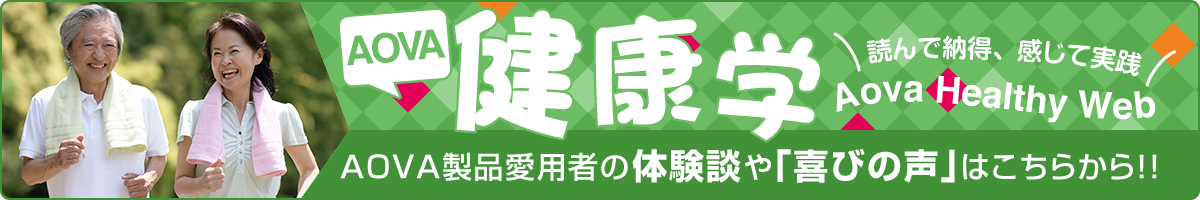 AOVA 健康学

読んで納得、感じて実践

Aova Healthy Web

AOVA製品愛用者の体験談や「喜びの声」はこちらから!!